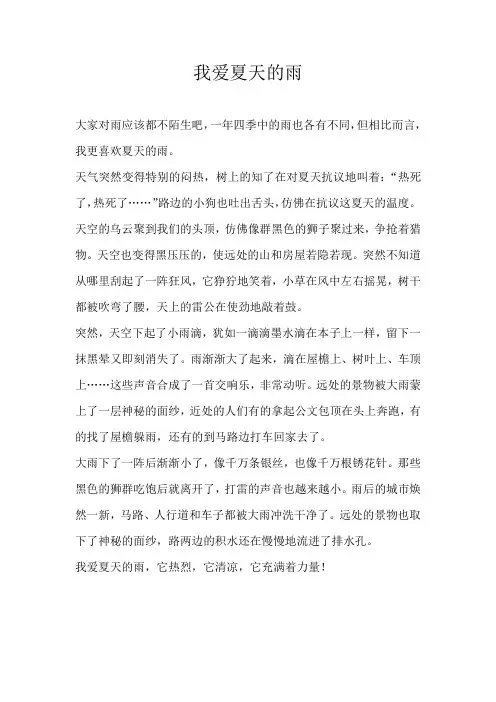 我爱夏天的雨

大家对雨应该都不陌生吧，一年四季中的雨也各有不同，但相比而言，我更喜欢夏天的雨。

天气突然变得特别的闷热，树上的知了在对夏天抗议地叫着：“热死了，热死了……”路边的小狗也吐出舌头，仿佛在抗议这夏天的温度。天空的乌云聚到我们的头顶，仿佛像群黑色的狮子聚过来，争抢着猎物。天空也变得黑压压的，使远处的山和房屋若隐若现。突然不知道从哪里刮起了一阵狂风，它狰狞地笑着，小草在风中左右摇晃，树干都被吹弯了腰，天上的雷公在使劲地敲着鼓。

突然，天空下起了小雨滴，犹如一滴滴墨水滴在本子上一样，留下一抹黑晕又即刻消失了。雨渐渐大了起来，滴在屋檐上、树叶上、车顶上……这些声音合成了一首交响乐，非常动听。远处的景物被大雨蒙上了一层神秘的面纱，近处的人们有的拿起公文包顶在头上奔跑，有的找了屋檐躲雨，还有的到马路边打车回家去了。

大雨下了一阵后渐渐小了，像千万条银丝，也像千万根锈花针。那些黑色的狮群吃饱后就离开了，打雷的声音也越来越小。雨后的城市焕然一新，马路、人行道和车子都被大雨冲洗干净了。远处的景物也取下了神秘的面纱，路两边的积水还在慢慢地流进了排水孔。

我爱夏天的雨，它热烈，它清凉，它充满着力量！